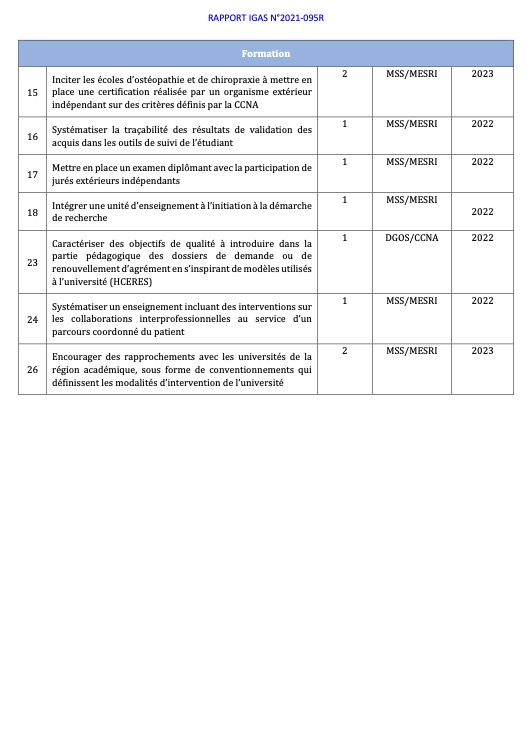 RAPPORT IGAS N°2021-095R

| Formation | | | | |
|---|---|---|---|---|
| 15 | Inciter les écoles d'ostéopathie et de chiropraxie à mettre en place une certification réalisée par un organisme extérieur indépendant sur des critères définis par la CCNA | 2 | MSS/MESRI | 2023 |
| 16 | Systématiser la traçabilité des résultats de validation des acquis dans les outils de suivi de l'étudiant | 1 | MSS/MESRI | 2022 |
| 17 | Mettre en place un examen diplômant avec la participation de jurés extérieurs indépendants | 1 | MSS/MESRI | 2022 |
| 18 | Intégrer une unité d'enseignement à l'initiation à la démarche de recherche | 1 | MSS/MESRI | 2022 |
| 23 | Caractériser des objectifs de qualité à introduire dans la partie pédagogique des dossiers de demande ou de renouvellement d'agrément en s'inspirant de modèles utilisés à l'université (HCERES) | 1 | DGOS/CCNA | 2022 |
| 24 | Systématiser un enseignement incluant des interventions sur les collaborations interprofessionnelles au service d'un parcours coordonné du patient | 1 | MSS/MESRI | 2022 |
| 26 | Encourager des rapprochements avec les universités de la région académique, sous forme de conventionnements qui définissent les modalités d'intervention de l'université | 2 | MSS/MESRI | 2023 |